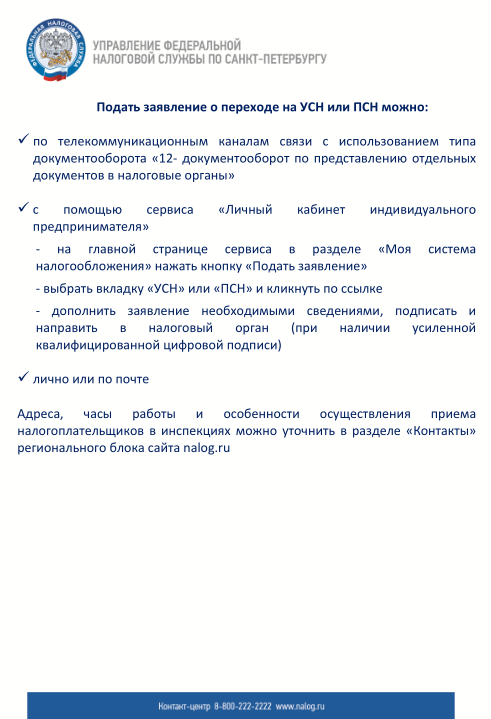 ФЕДЕРАЛЬНАЯ НАЛОГОВАЯ СЛУЖБА

УПРАВЛЕНИЕ ФЕДЕРАЛЬНОЙ НАЛОГОВОЙ СЛУЖБЫ ПО САНКТ-ПЕТЕРБУРГУ

Подать заявление о переходе на УСН или ПСН можно:

✓ по телекоммуникационным каналам связи с использованием типа документооборота «12- документооборот по представлению отдельных документов в налоговые органы»

✓ с помощью сервиса «Личный кабинет индивидуального предпринимателя»

- на главной странице сервиса в разделе «Моя система налогообложения» нажать кнопку «Подать заявление»

- выбрать вкладку «УСН» или «ПСН» и кликнуть по ссылке

- дополнить заявление необходимыми сведениями, подписать и направить в налоговый орган (при наличии усиленной квалифицированной цифровой подписи)

✓ лично или по почте

Адреса, часы работы и особенности осуществления приема налогоплательщиков в инспекциях можно уточнить в разделе «Контакты» регионального блока сайта nalog.ru

Контакт-центр 8-800-222-2222 www.nalog.ru